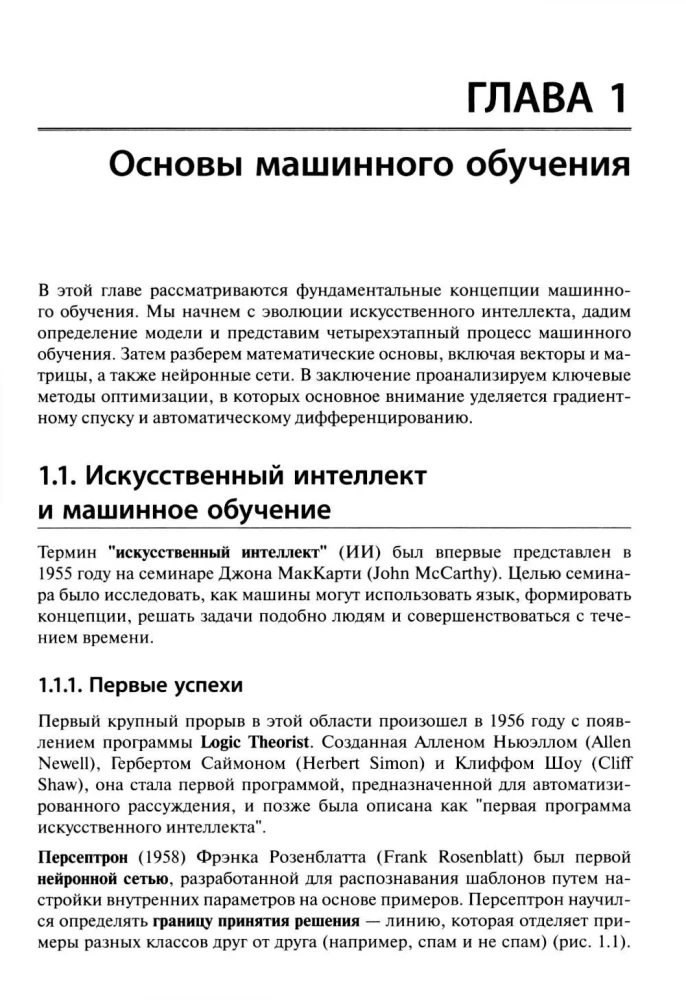 ГЛАВА 1

Основы машинного обучения

В этой главе рассматриваются фундаментальные концепции машинного обучения. Мы начнем с эволюции искусственного интеллекта, дадим определение модели и представим четырехэтапный процесс машинного обучения. Затем разберем математические основы, включая векторы и матрицы, а также нейронные сети. В заключение проанализируем ключевые методы оптимизации, в которых основное внимание уделяется градиентному спуску и автоматическому дифференцированию.

1.1. Искусственный интеллект и машинное обучение

Термин "искусственный интеллект" (ИИ) был впервые представлен в 1955 году на семинаре Джона МакКарти (John McCarthy). Целью семинара было исследовать, как машины могут использовать язык, формировать концепции, решать задачи подобно людям и совершенствоваться с течением времени.

1.1.1. Первые успехи

Первый крупный прорыв в этой области произошел в 1956 году с появлением программы Logic Theorist. Созданная Алленом Ньюэллом (Allen Newell), Гербертом Саймоном (Herbert Simon) и Клиффом Шоу (Cliff Shaw), она стала первой программой, предназначенной для автоматизированного рассуждения, и позже была описана как "первая программа искусственного интеллекта".

Персептрон (1958) Фрэнка Розенблатта (Frank Rosenblatt) был первой нейронной сетью, разработанной для распознавания шаблонов путем настройки внутренних параметров на основе примеров. Персептрон научился определять границу принятия решения — линию, которая отделяет примеры разных классов друг от друга (например, спам и не спам) (рис. 1.1).